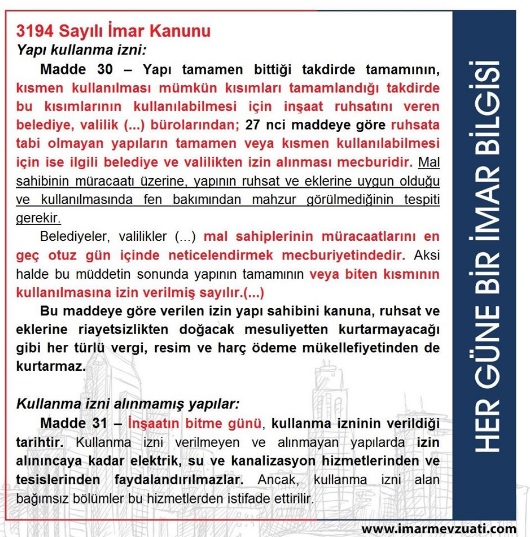 3194 Sayılı İmar Kanunu
Yapı kullanma izni:

Madde 30 – Yapı tamamen bittiği takdirde tamamının, kısmen kullanılması mümkün kısımları tamamlandığı takdirde bu kısımlarının kullanılabilmesi için inşaat ruhsatını veren belediye, valilik (...) bürolarından; 27 nci maddeye göre ruhsata tabi olmayan yapıların tamamen veya kısmen kullanılabilmesi için ise ilgili belediye ve valilikten izin alınması mecburidir. Mal sahibinin müracaatı üzerine, yapının ruhsat ve eklerine uygun olduğu ve kullanılmasında fen bakımından mahzur görülmediğinin tespiti gerekir.

Belediyeler, valilikler (...) mal sahiplerinin müracaatlarını en geç otuz gün içinde neticelendirmek mecburiyetindedir. Aksi halde bu müddetin sonunda yapının tamamının veya biten kısmının kullanılmasına izin verilmiş sayılır.(...)

Bu maddeye göre verilen izin yapı sahibini kanuna, ruhsat ve eklerine riayetsizlikten doğacak mesuliyetten kurtarmayacağı gibi her türlü vergi, resim ve harç ödeme mükellefiyetinden de kurtarmaz.

Kullanma izni alınmamış yapılar:

Madde 31 – İnşaatın bitme günü, kullanma izninin verildiği tarihtir. Kullanma izni verilmeyen ve alınmayan yapılarda izin alınıncaya kadar elektrik, su ve kanalizasyon hizmetlerinden ve tesislerinden faydalandırılmazlar. Ancak, kullanma izni alan bağımsız bölümler bu hizmetlerden istifade ettirilir.

HER GÜNE BİR İMAR BİLGİSİ

www.imarmevzuati.com